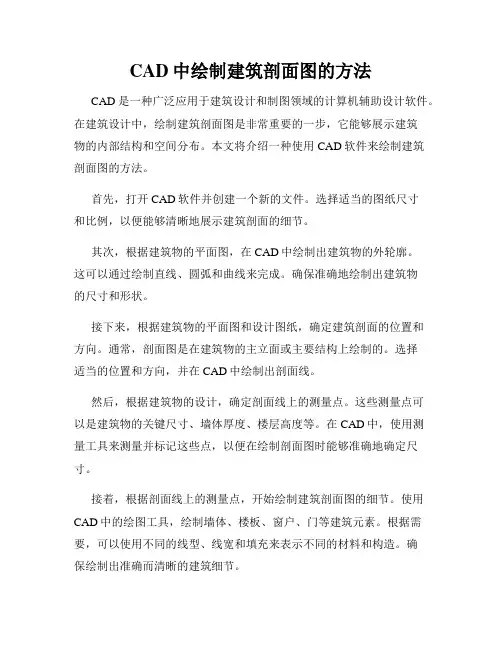 CAD 中绘制建筑剖面图的方法

CAD 是一种广泛应用于建筑设计和制图领域的计算机辅助设计软件。在建筑设计中，绘制建筑剖面图是非常重要的一步，它能够展示建筑物的内部结构和空间分布。本文将介绍一种使用 CAD 软件来绘制建筑剖面图的方法。

首先，打开 CAD 软件并创建一个新的文件。选择适当的图纸尺寸和比例，以便能够清晰地展示建筑剖面的细节。

其次，根据建筑物的平面图，在 CAD 中绘制出建筑物的外轮廓。这可以通过绘制直线、圆弧和曲线来完成。确保准确地绘制出建筑物的尺寸和形状。

接下来，根据建筑物的平面图和设计图纸，确定建筑剖面的位置和方向。通常，剖面图是在建筑物的主立面或主要结构上绘制的。选择适当的位置和方向，并在 CAD 中绘制出剖面线。

然后，根据建筑物的设计，确定剖面线上的测量点。这些测量点可以是建筑物的关键尺寸、墙体厚度、楼层高度等。在 CAD 中，使用测量工具来测量并标记这些点，以便在绘制剖面图时能够准确地确定尺寸。

接着，根据剖面线上的测量点，开始绘制建筑剖面图的细节。使用 CAD 中的绘图工具，绘制墙体、楼板、窗户、门等建筑元素。根据需要，可以使用不同的线型、线宽和填充来表示不同的材料和构造。确保绘制出准确而清晰的建筑细节。